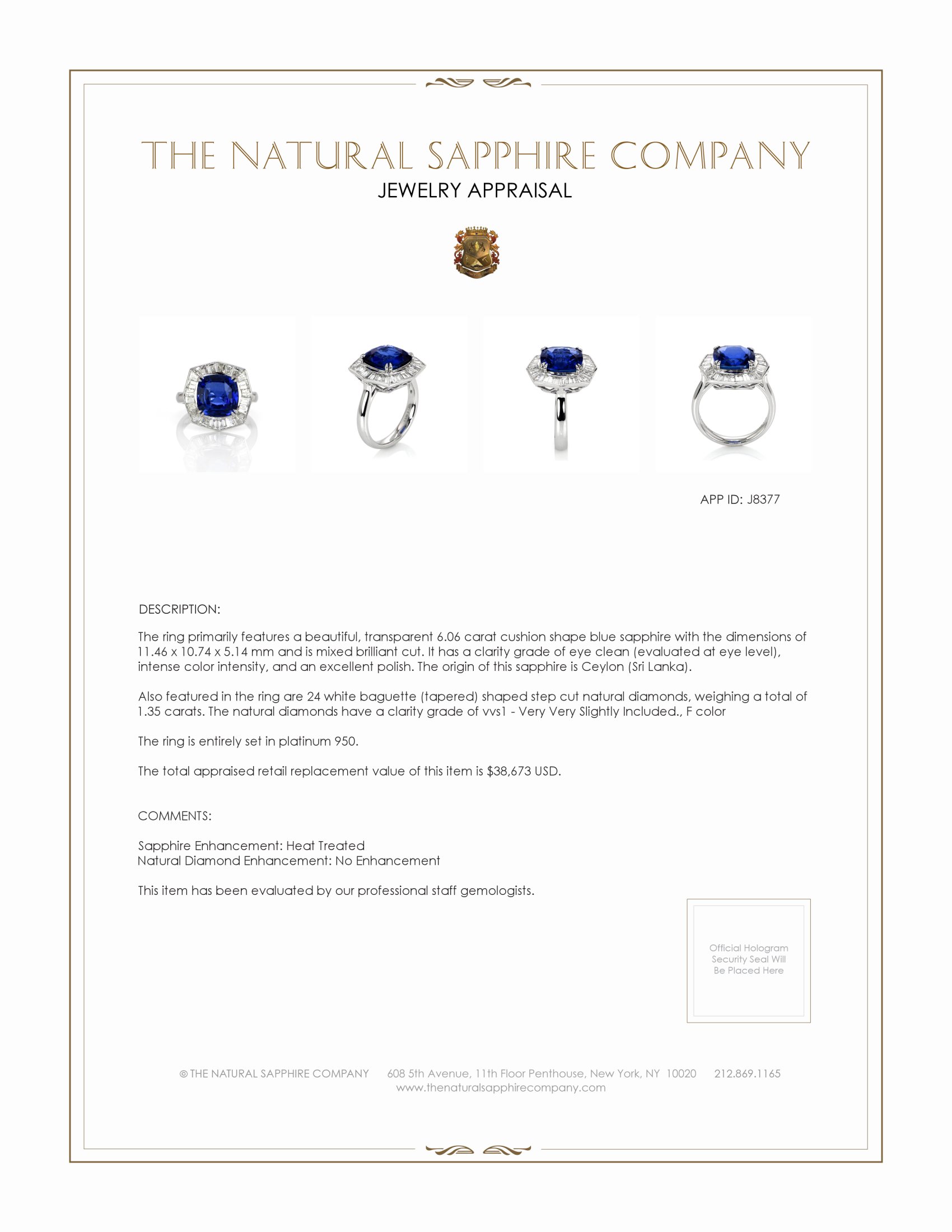 THE NATURAL SAPPHIRE COMPANY
JEWELRY APPRAISAL

APP ID: J8377

DESCRIPTION:

The ring primarily features a beautiful, transparent 6.06 carat cushion shape blue sapphire with the dimensions of 11.46 x 10.74 x 5.14 mm and is mixed brilliant cut. It has a clarity grade of eye clean (evaluated at eye level), intense color intensity, and an excellent polish. The origin of this sapphire is Ceylon (Sri Lanka).

Also featured in the ring are 24 white baguette (tapered) shaped step cut natural diamonds, weighing a total of 1.35 carats. The natural diamonds have a clarity grade of vvs1 - Very Very Slightly Included., F color

The ring is entirely set in platinum 950.

The total appraised retail replacement value of this item is $38,673 USD.

COMMENTS:

Sapphire Enhancement: Heat Treated
Natural Diamond Enhancement: No Enhancement

This item has been evaluated by our professional staff gemologists.

Official Hologram Security Seal Will Be Placed Here

© THE NATURAL SAPPHIRE COMPANY 608 5th Avenue, 11th Floor Penthouse, New York, NY 10020 212.869.1165
www.thenaturalsapphirecompany.com